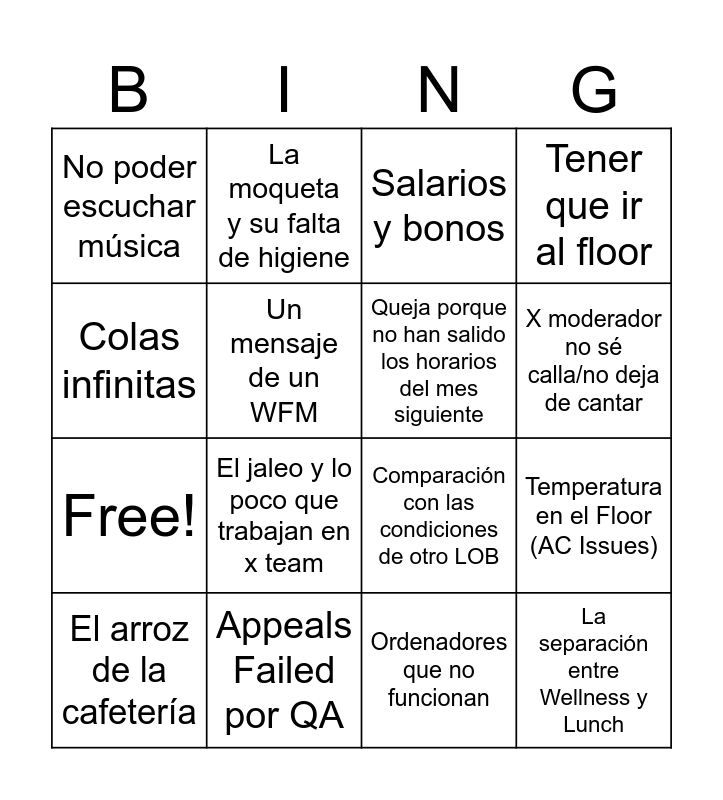 | B | I | N | G |
|---|---|---|---|
| No poder escuchar música | La moqueta y su falta de higiene | Salarios y bonos | Tener que ir al floor |
| Colas infinitas | Un mensaje de un WFM | Queja porque no han salido los horarios del mes siguiente | X moderador no sé calla/no deja de cantar |
| Free! | El jaleo y lo poco que trabajan en x team | Comparación con las condiciones de otro LOB | Temperatura en el Floor (AC Issues) |
| El arroz de la cafetería | Appeals Failed por QA | Ordenadores que no funcionan | La separación entre Wellness y Lunch |